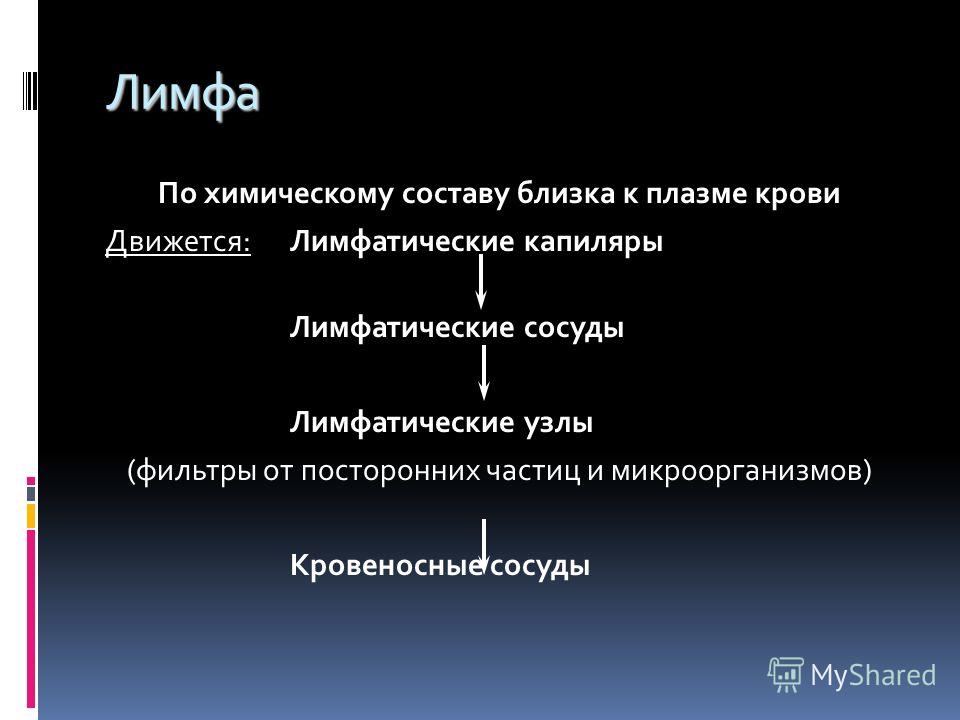 Лимфа

По химическому составу близка к плазме крови

Движется: Лимфатические капиляры

Лимфатические сосуды

Лимфатические узлы

(фильтры от посторонних частиц и микроорганизмов)

Кровеносные сосуды

MyShared